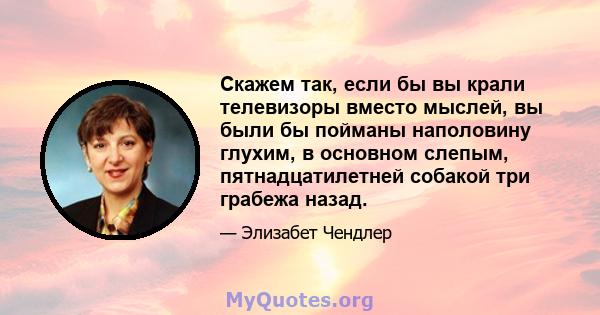 Скажем так, если бы вы крали телевизоры вместо мыслей, вы были бы пойманы наполовину глухим, в основном слепым, пятнадцатилетней собакой три грабежа назад.

— Элизабет Чендлер

MyQuotes.org